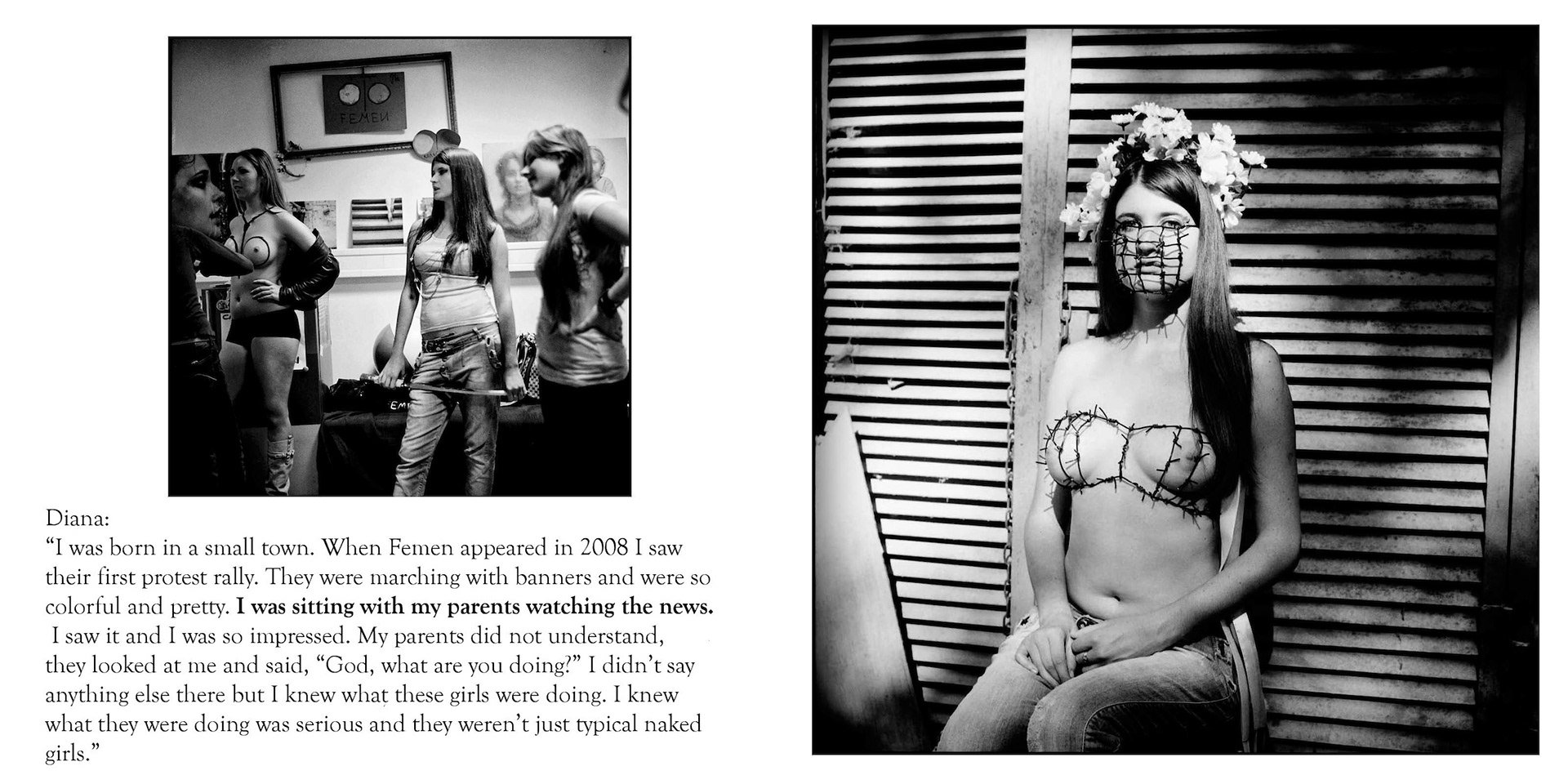 FEMEN

Diana:
"I was born in a small town. When Femen appeared in 2008 I saw their first protest rally. They were marching with banners and were so colorful and pretty. I was sitting with my parents watching the news. I saw it and I was so impressed. My parents did not understand, they looked at me and said, "God, what are you doing?" I didn't say anything else there but I knew what these girls were doing. I knew what they were doing was serious and they weren't just typical naked girls."